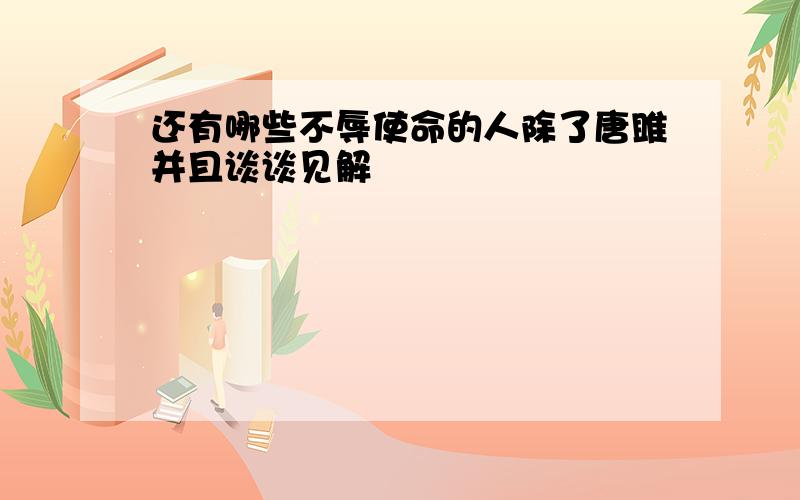 还有哪些不辱使命的人除了唐雎并且谈谈见解